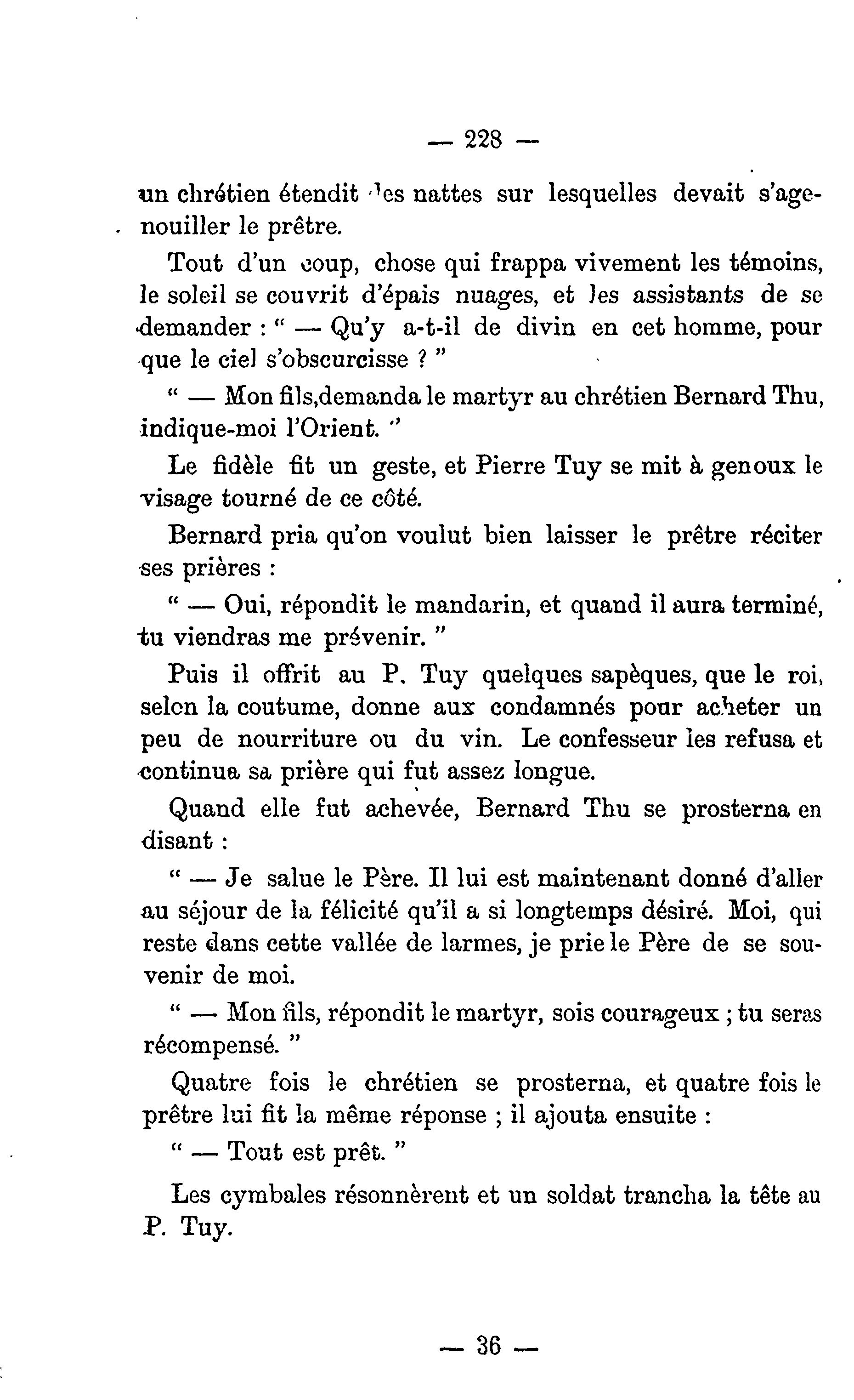 — 228 —

un chrétien étendit les nattes sur lesquelles devait s'agenouiller le prêtre.

Tout d'un coup, chose qui frappa vivement les témoins, le soleil se couvrit d'épais nuages, et les assistants de se demander : " — Qu'y a-t-il de divin en cet homme, pour que le ciel s'obscurcisse ? "

" — Mon fils,demanda le martyr au chrétien Bernard Thu, indique-moi l'Orient. "

Le fidèle fit un geste, et Pierre Tuy se mit à genoux le visage tourné de ce côté.

Bernard pria qu'on voulut bien laisser le prêtre réciter ses prières :

" — Oui, répondit le mandarin, et quand il aura terminé, tu viendras me prévenir. "

Puis il offrit au P. Tuy quelques sapèques, que le roi, selon la coutume, donne aux condamnés pour acheter un peu de nourriture ou du vin. Le confesseur les refusa et continua sa prière qui fut assez longue.

Quand elle fut achevée, Bernard Thu se prosterna en disant :

" — Je salue le Père. Il lui est maintenant donné d'aller au séjour de la félicité qu'il a si longtemps désiré. Moi, qui reste dans cette vallée de larmes, je prie le Père de se souvenir de moi.

" — Mon fils, répondit le martyr, sois courageux ; tu seras récompensé. "

Quatre fois le chrétien se prosterna, et quatre fois le prêtre lui fit la même réponse ; il ajouta ensuite :

" — Tout est prêt. "

Les cymbales résonnèrent et un soldat trancha la tête au P. Tuy.

— 36 —